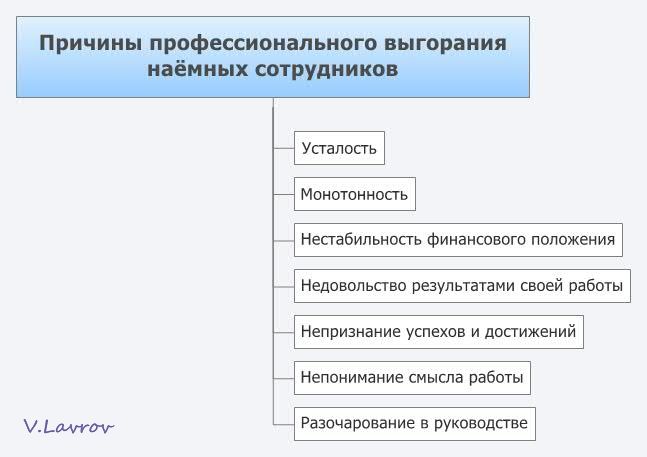 Причины профессионального выгорания наёмных сотрудников

Усталость

Монотонность

Нестабильность финансового положения

Недовольство результатами своей работы

Непризнание успехов и достижений

Непонимание смысла работы

Разочарование в руководстве

V.Lavrov